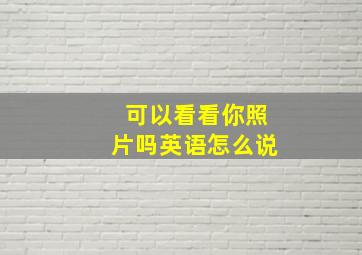 可以看看你照片吗英语怎么说